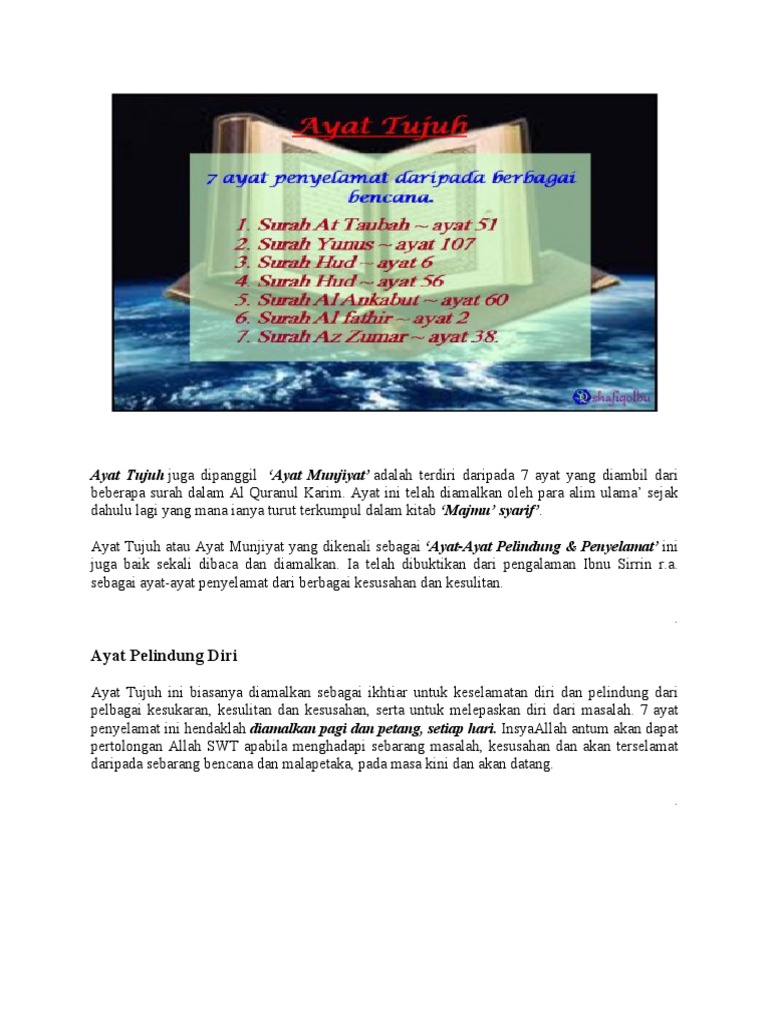 Ayat Tujuh

7 ayat penyelamat daripada berbagai bencana.

1. Surah At Taubah ~ ayat 51
2. Surah Yunus ~ ayat 107
3. Surah Hud ~ ayat 6
4. Surah Hud ~ ayat 56
5. Surah Al Ankabut ~ ayat 60
6. Surah Al fathir ~ ayat 2
7. Surah Az Zumar ~ ayat 38.

shafiqolbu

Ayat Tujuh juga dipanggil 'Ayat Munjiyat' adalah terdiri daripada 7 ayat yang diambil dari beberapa surah dalam Al Quranul Karim. Ayat ini telah diamalkan oleh para alim ulama' sejak dahulu lagi yang mana ianya turut terkumpul dalam kitab 'Majmu' syarif'.

Ayat Tujuh atau Ayat Munjiyat yang dikenali sebagai 'Ayat-Ayat Pelindung & Penyelamat' ini juga baik sekali dibaca dan diamalkan. Ia telah dibuktikan dari pengalaman Ibnu Sirrin r.a. sebagai ayat-ayat penyelamat dari berbagai kesusahan dan kesulitan.

.

Ayat Pelindung Diri

Ayat Tujuh ini biasanya diamalkan sebagai ikhtiar untuk keselamatan diri dan pelindung dari pelbagai kesukaran, kesulitan dan kesusahan, serta untuk melepaskan diri dari masalah. 7 ayat penyelamat ini hendaklah diamalkan pagi dan petang, setiap hari. InsyaAllah antum akan dapat pertolongan Allah SWT apabila menghadapi sebarang masalah, kesusahan dan akan terselamat daripada sebarang bencana dan malapetaka, pada masa kini dan akan datang.

.